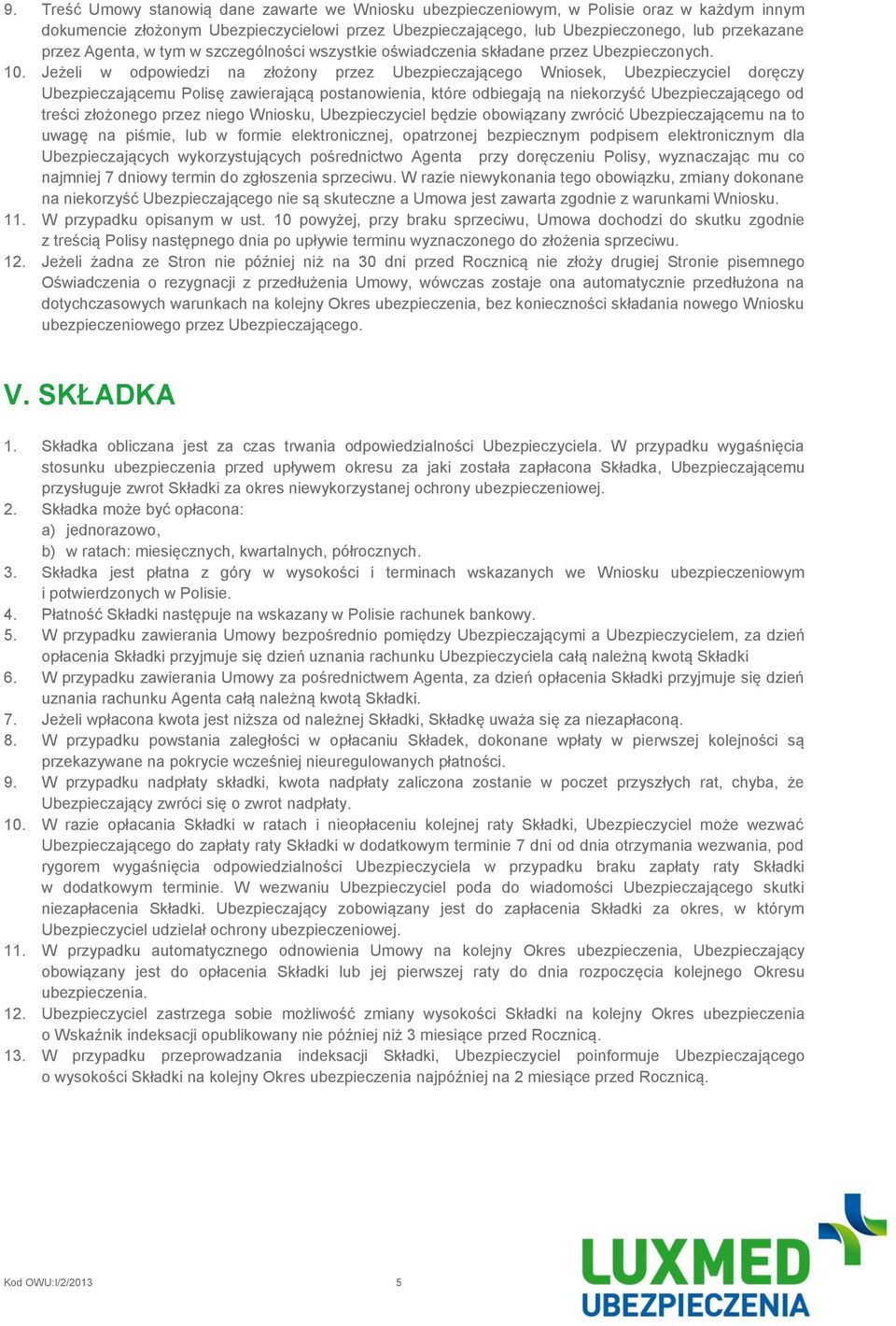 9. Treść Umowy stanowią dane zawarte we Wniosku ubezpieczeniowym, w Polisie oraz w każdym innym dokumencie złożonym Ubezpieczycielowi przez Ubezpieczającego, lub Ubezpieczonego, lub przekazane przez Agenta, w tym w szczególności wszystkie oświadczenia składane przez Ubezpieczonych.
10. Jeżeli w odpowiedzi na złożony przez Ubezpieczającego Wniosek, Ubezpieczyciel doręczy Ubezpieczającemu Polisę zawierającą postanowienia, które odbiegają na niekorzyść Ubezpieczającego od treści złożonego przez niego Wniosku, Ubezpieczyciel będzie obowiązany zwrócić Ubezpieczającemu na to uwagę na piśmie, lub w formie elektronicznej, opatrzonej bezpiecznym podpisem elektronicznym dla Ubezpieczających wykorzystujących pośrednictwo Agenta przy doręczeniu Polisy, wyznaczając mu co najmniej 7 dniowy termin do zgłoszenia sprzeciwu. W razie niewykonania tego obowiązku, zmiany dokonane na niekorzyść Ubezpieczającego nie są skuteczne a Umowa jest zawarta zgodnie z warunkami Wniosku.
11. W przypadku opisanym w ust. 10 powyżej, przy braku sprzeciwu, Umowa dochodzi do skutku zgodnie z treścią Polisy następnego dnia po upływie terminu wyznaczonego do złożenia sprzeciwu.
12. Jeżeli żadna ze Stron nie później niż na 30 dni przed Rocznicą nie złoży drugiej Stronie pisemnego Oświadczenia o rezygnacji z przedłużenia Umowy, wówczas zostaje ona automatycznie przedłużona na dotychczasowych warunkach na kolejny Okres ubezpieczenia, bez konieczności składania nowego Wniosku ubezpieczeniowego przez Ubezpieczającego.

V. SKŁADKA

1. Składka obliczana jest za czas trwania odpowiedzialności Ubezpieczyciela. W przypadku wygaśnięcia stosunku ubezpieczenia przed upływem okresu za jaki została zapłacona Składka, Ubezpieczającemu przysługuje zwrot Składki za okres niewykorzystanej ochrony ubezpieczeniowej.
2. Składka może być opłacona:
a) jednorazowo,
b) w ratach: miesięcznych, kwartalnych, półrocznych.
3. Składka jest płatna z góry w wysokości i terminach wskazanych we Wniosku ubezpieczeniowym i potwierdzonych w Polisie.
4. Płatność Składki następuje na wskazany w Polisie rachunek bankowy.
5. W przypadku zawierania Umowy bezpośrednio pomiędzy Ubezpieczającymi a Ubezpieczycielem, za dzień opłacenia Składki przyjmuje się dzień uznania rachunku Ubezpieczyciela całą należną kwotą Składki
6. W przypadku zawierania Umowy za pośrednictwem Agenta, za dzień opłacenia Składki przyjmuje się dzień uznania rachunku Agenta całą należną kwotą Składki.
7. Jeżeli wpłacona kwota jest niższa od należnej Składki, Składkę uważa się za niezapłaconą.
8. W przypadku powstania zaległości w opłacaniu Składek, dokonane wpłaty w pierwszej kolejności są przekazywane na pokrycie wcześniej nieuregulowanych płatności.
9. W przypadku nadpłaty składki, kwota nadpłaty zaliczona zostanie w poczet przyszłych rat, chyba, że Ubezpieczający zwróci się o zwrot nadpłaty.
10. W razie opłacania Składki w ratach i nieopłaceniu kolejnej raty Składki, Ubezpieczyciel może wezwać Ubezpieczającego do zapłaty raty Składki w dodatkowym terminie 7 dni od dnia otrzymania wezwania, pod rygorem wygaśnięcia odpowiedzialności Ubezpieczyciela w przypadku braku zapłaty raty Składki w dodatkowym terminie. W wezwaniu Ubezpieczyciel poda do wiadomości Ubezpieczającego skutki niezapłacenia Składki. Ubezpieczający zobowiązany jest do zapłacenia Składki za okres, w którym Ubezpieczyciel udzielał ochrony ubezpieczeniowej.
11. W przypadku automatycznego odnowienia Umowy na kolejny Okres ubezpieczenia, Ubezpieczający obowiązany jest do opłacenia Składki lub jej pierwszej raty do dnia rozpoczęcia kolejnego Okresu ubezpieczenia.
12. Ubezpieczyciel zastrzega sobie możliwość zmiany wysokości Składki na kolejny Okres ubezpieczenia o Wskaźnik indeksacji opublikowany nie później niż 3 miesiące przed Rocznicą.
13. W przypadku przeprowadzania indeksacji Składki, Ubezpieczyciel poinformuje Ubezpieczającego o wysokości Składki na kolejny Okres ubezpieczenia najpóźniej na 2 miesiące przed Rocznicą.

Kod OWU:I/2/2013 5

LUXMED
UBEZPIECZENIA